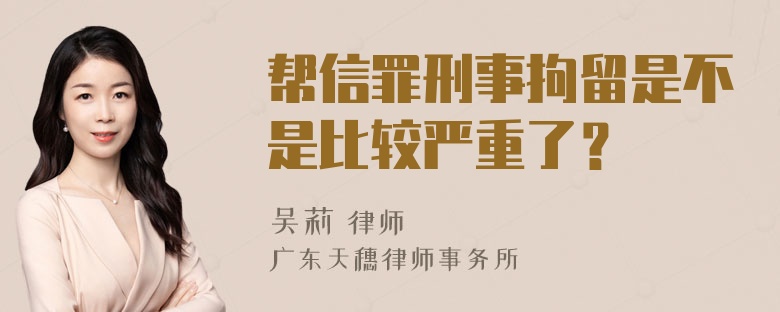 帮信罪刑事拘留是不是比较严重了？

吴莉 律师
广东天穗律师事务所